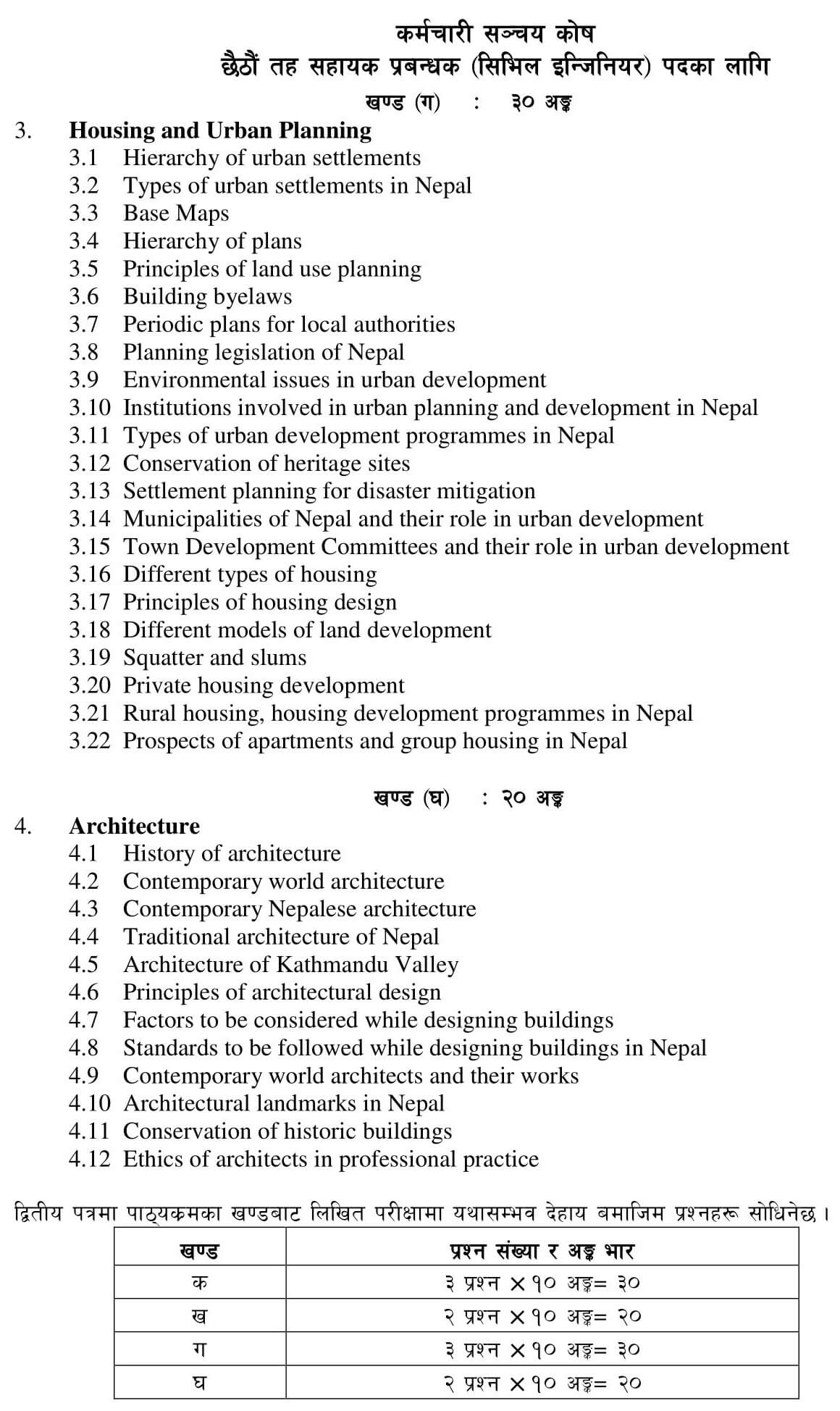 कर्मचारी सञ्चय कोष
छैठौं तह सहायक प्रबन्धक (सिभिल इन्जिनियर) पदका लागि

खण्ड (ग) : ३० अङ्क

3. Housing and Urban Planning
3.1 Hierarchy of urban settlements
3.2 Types of urban settlements in Nepal
3.3 Base Maps
3.4 Hierarchy of plans
3.5 Principles of land use planning
3.6 Building byelaws
3.7 Periodic plans for local authorities
3.8 Planning legislation of Nepal
3.9 Environmental issues in urban development
3.10 Institutions involved in urban planning and development in Nepal
3.11 Types of urban development programmes in Nepal
3.12 Conservation of heritage sites
3.13 Settlement planning for disaster mitigation
3.14 Municipalities of Nepal and their role in urban development
3.15 Town Development Committees and their role in urban development
3.16 Different types of housing
3.17 Principles of housing design
3.18 Different models of land development
3.19 Squatter and slums
3.20 Private housing development
3.21 Rural housing, housing development programmes in Nepal
3.22 Prospects of apartments and group housing in Nepal

खण्ड (घ) : २० अङ्क

4. Architecture
4.1 History of architecture
4.2 Contemporary world architecture
4.3 Contemporary Nepalese architecture
4.4 Traditional architecture of Nepal
4.5 Architecture of Kathmandu Valley
4.6 Principles of architectural design
4.7 Factors to be considered while designing buildings
4.8 Standards to be followed while designing buildings in Nepal
4.9 Contemporary world architects and their works
4.10 Architectural landmarks in Nepal
4.11 Conservation of historic buildings
4.12 Ethics of architects in professional practice

द्वितीय पत्रमा पाठ्यक्रमका खण्डबाट लिखित परीक्षामा यथासम्भव देहाय बमाजिम प्रश्नहरू सोधिनेछ ।

| खण्ड | प्रश्न संख्या र अङ्क भार |
|---|---|
| क | ३ प्रश्न × १० अङ्क= ३० |
| ख | २ प्रश्न × १० अङ्क= २० |
| ग | ३ प्रश्न × १० अङ्क= ३० |
| घ | २ प्रश्न × १० अङ्क= २० |